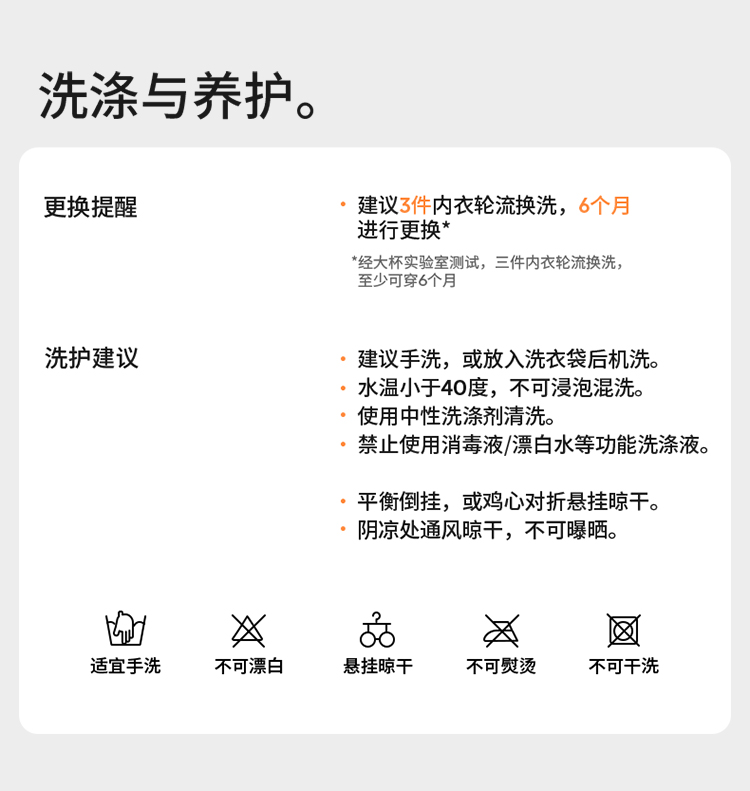 洗涤与养护。

更换提醒

• 建议3件内衣轮流换洗，6个月进行更换*

*经大杯实验室测试，三件内衣轮流换洗，至少可穿6个月

洗护建议

• 建议手洗，或放入洗衣袋后机洗。
• 水温小于40度，不可浸泡混洗。
• 使用中性洗涤剂清洗。
• 禁止使用消毒液/漂白水等功能洗涤液。

• 平衡倒挂，或鸡心对折悬挂晾干。
• 阴凉处通风晾干，不可曝晒。

适宜手洗 不可漂白 悬挂晾干 不可熨烫 不可干洗